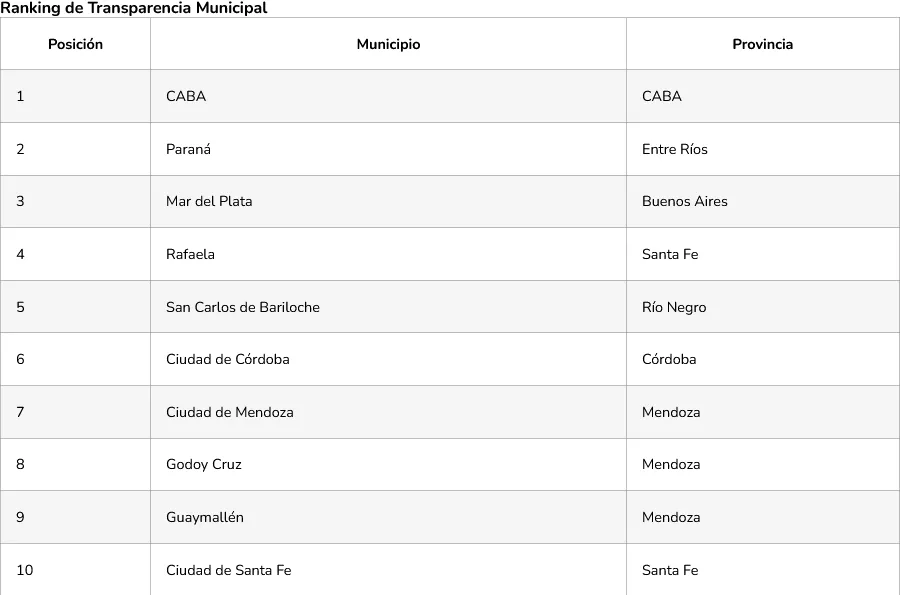 Ranking de Transparencia Municipal

| Posición | Municipio | Provincia |
|---|---|---|
| 1 | CABA | CABA |
| 2 | Paraná | Entre Ríos |
| 3 | Mar del Plata | Buenos Aires |
| 4 | Rafaela | Santa Fe |
| 5 | San Carlos de Bariloche | Río Negro |
| 6 | Ciudad de Córdoba | Córdoba |
| 7 | Ciudad de Mendoza | Mendoza |
| 8 | Godoy Cruz | Mendoza |
| 9 | Guaymallén | Mendoza |
| 10 | Ciudad de Santa Fe | Santa Fe |